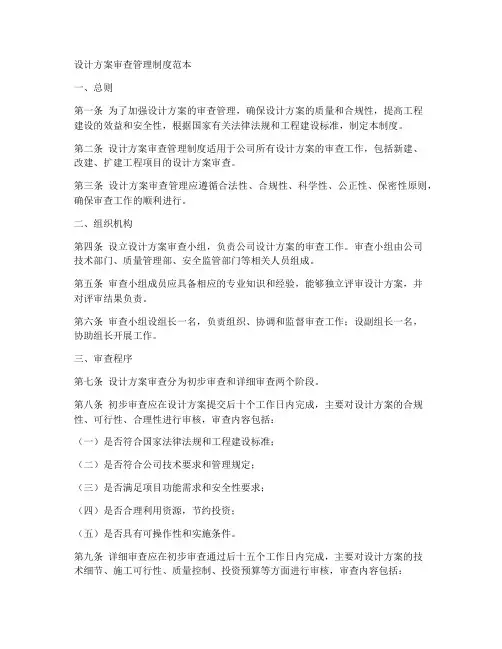 设计方案审查管理制度范本

一、总则

第一条 为了加强设计方案的审查管理，确保设计方案的质量和合规性，提高工程建设的效益和安全性，根据国家有关法律法规和工程建设标准，制定本制度。

第二条 设计方案审查管理制度适用于公司所有设计方案的审查工作，包括新建、改建、扩建工程项目的设计方案审查。

第三条 设计方案审查管理应遵循合法性、合规性、科学性、公正性、保密性原则，确保审查工作的顺利进行。

二、组织机构

第四条 设立设计方案审查小组，负责公司设计方案的审查工作。审查小组由公司技术部门、质量管理部、安全监管部门等相关人员组成。

第五条 审查小组成员应具备相应的专业知识和经验，能够独立评审设计方案，并对评审结果负责。

第六条 审查小组设组长一名，负责组织、协调和监督审查工作；设副组长一名，协助组长开展工作。

三、审查程序

第七条 设计方案审查分为初步审查和详细审查两个阶段。

第八条 初步审查应在设计方案提交后十个工作日内完成，主要对设计方案的合规性、可行性、合理性进行审核，审查内容包括：

（一）是否符合国家法律法规和工程建设标准；

（二）是否符合公司技术要求和管理规定；

（三）是否满足项目功能需求和安全性要求；

（四）是否合理利用资源，节约投资；

（五）是否具有可操作性和实施条件。

第九条 详细审查应在初步审查通过后十五个工作日内完成，主要对设计方案的技术细节、施工可行性、质量控制、投资预算等方面进行审核，审查内容包括：